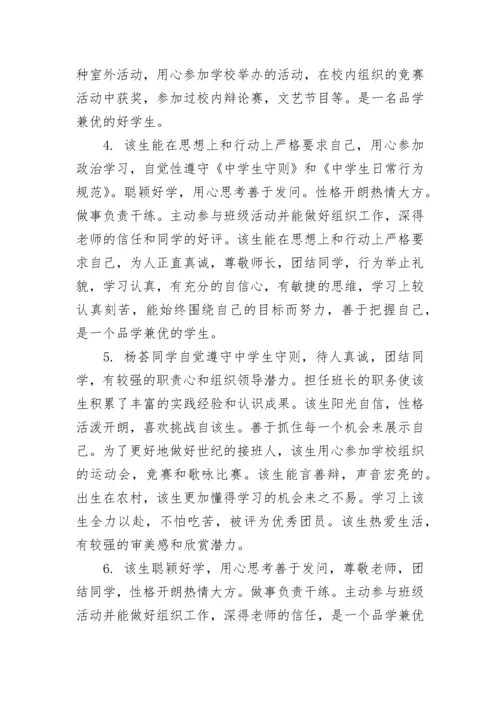 种室外活动，用心参加学校举办的活动，在校内组织的竞赛活动中获奖，参加过校内辩论赛，文艺节目等。是一名品学兼优的好学生。

4. 该生能在思想上和行动上严格要求自己，用心参加政治学习，自觉性遵守《中学生守则》和《中学生日常行为规范》。聪颖好学，用心思考善于发问。性格开朗热情大方。做事负责干练。主动参与班级活动并能做好组织工作，深得老师的信任和同学的好评。该生能在思想上和行动上严格要求自己，为人正直真诚，尊敬师长，团结同学，行为举止礼貌，学习认真，有充分的自信心，有敏捷的思维，学习上较认真刻苦，能始终围绕自己的目标而努力，善于把握自己，是一个品学兼优的学生。

5. 杨荟同学自觉遵守中学生守则，待人真诚，团结同学，有较强的职责心和组织领导潜力。担任班长的职务使该生积累了丰富的实践经验和认识成果。该生阳光自信，性格活泼开朗，喜欢挑战自该生。善于抓住每一个机会来展示自己。为了更好地做好世纪的接班人，该生用心参加学校组织的运动会，竞赛和歌咏比赛。该生能言善辩，声音宏亮的。出生在农村，该生更加懂得学习的机会来之不易。学习上该生全力以赴，不怕吃苦，被评为优秀团员。该生热爱生活，有较强的审美感和欣赏潜力。

6. 该生聪颖好学，用心思考善于发问，尊敬老师，团结同学，性格开朗热情大方。做事负责干练。主动参与班级活动并能做好组织工作，深得老师的信任，是一个品学兼优